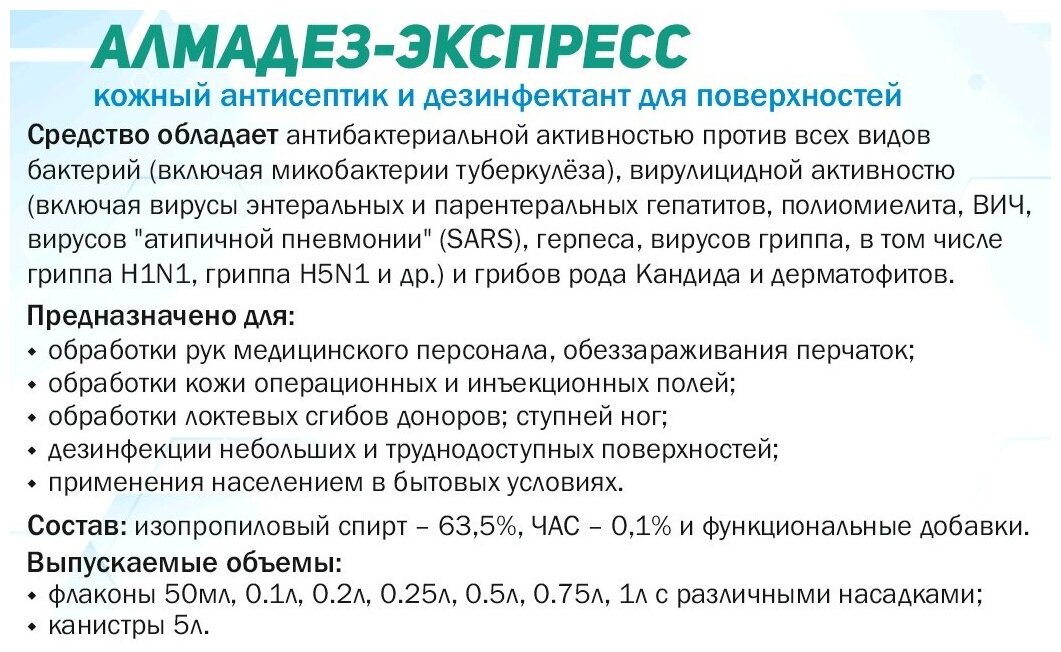 АЛМАДЕЗ-ЭКСПРЕСС
кожный антисептик и дезинфектант для поверхностей

Средство обладает антибактериальной активностью против всех видов бактерий (включая микобактерии туберкулёза), вирулицидной активностью (включая вирусы энтеральных и парентеральных гепатитов, полиомиелита, ВИЧ, вирусов "атипичной пневмонии" (SARS), герпеса, вирусов гриппа, в том числе гриппа H1N1, гриппа H5N1 и др.) и грибов рода Кандида и дерматофитов.

Предназначено для:
• обработки рук медицинского персонала, обеззараживания перчаток;
• обработки кожи операционных и инъекционных полей;
• обработки локтевых сгибов доноров; ступней ног;
• дезинфекции небольших и труднодоступных поверхностей;
• применения населением в бытовых условиях.

Состав: изопропиловый спирт – 63,5%, ЧАС – 0,1% и функциональные добавки.

Выпускаемые объемы:
• флаконы 50мл, 0.1л, 0.2л, 0.25л, 0.5л, 0.75л, 1л с различными насадками;
• канистры 5л.